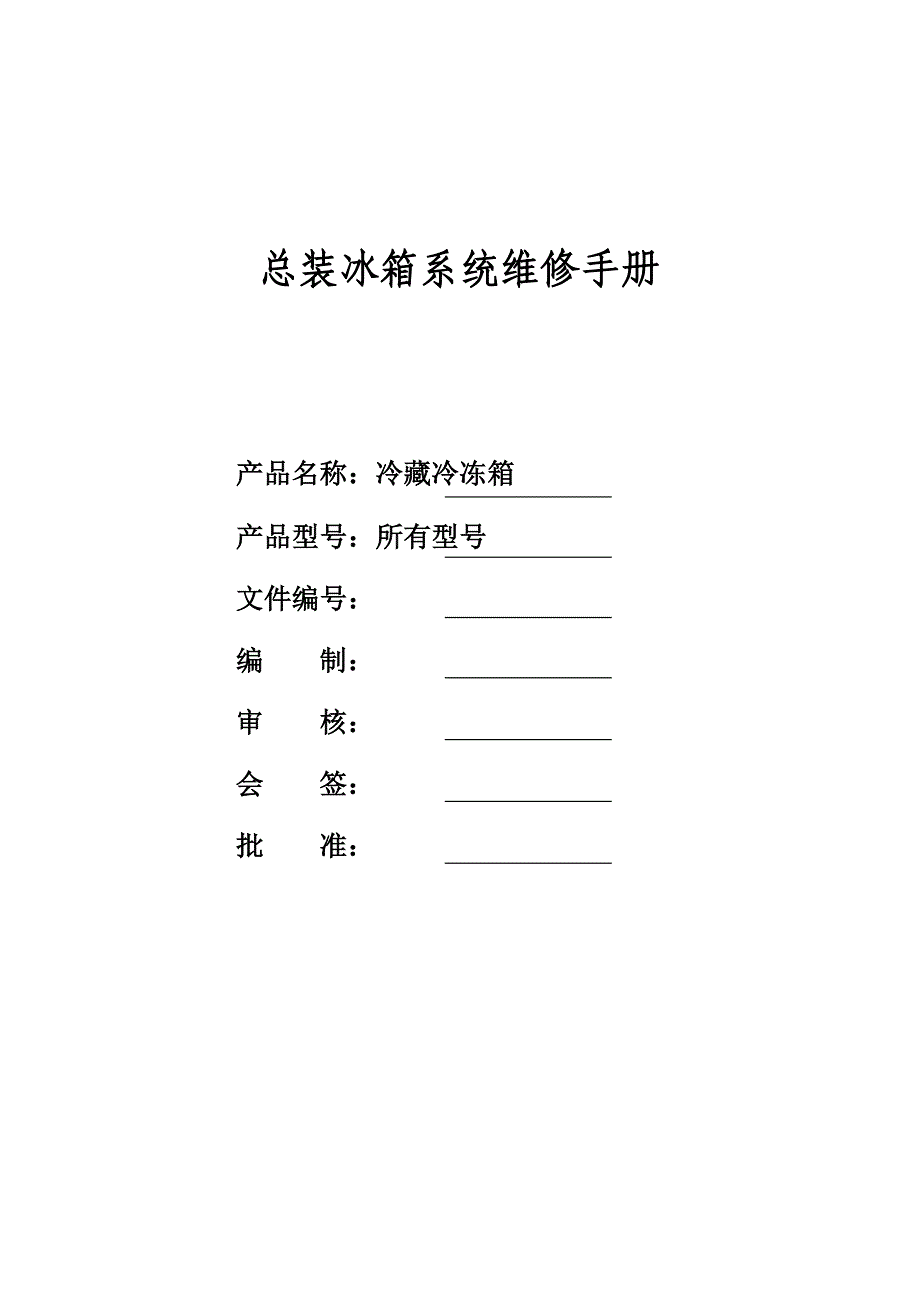 总装冰箱系统维修手册

产品名称：冷藏冷冻箱

产品型号：所有型号

文件编号：

编　　制：

审　　核：

会　　签：

批　　准：